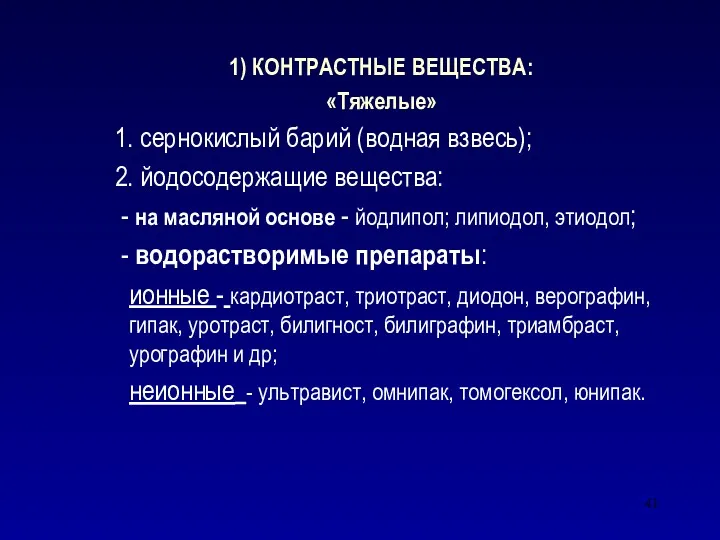 1) КОНТРАСТНЫЕ ВЕЩЕСТВА:
«Тяжелые»

1. сернокислый барий (водная взвесь);

2. йодосодержащие вещества:

- на масляной основе - йодлипол; липиодол, этиодол;

- водорастворимые препараты:

ионные - кардиотраст, триотраст, диодон, верографин, гипак, уротраст, билигност, билиграфин, триамбраст, урографин и др;

неионные - ультравист, омнипак, томогексол, юнипак.

43